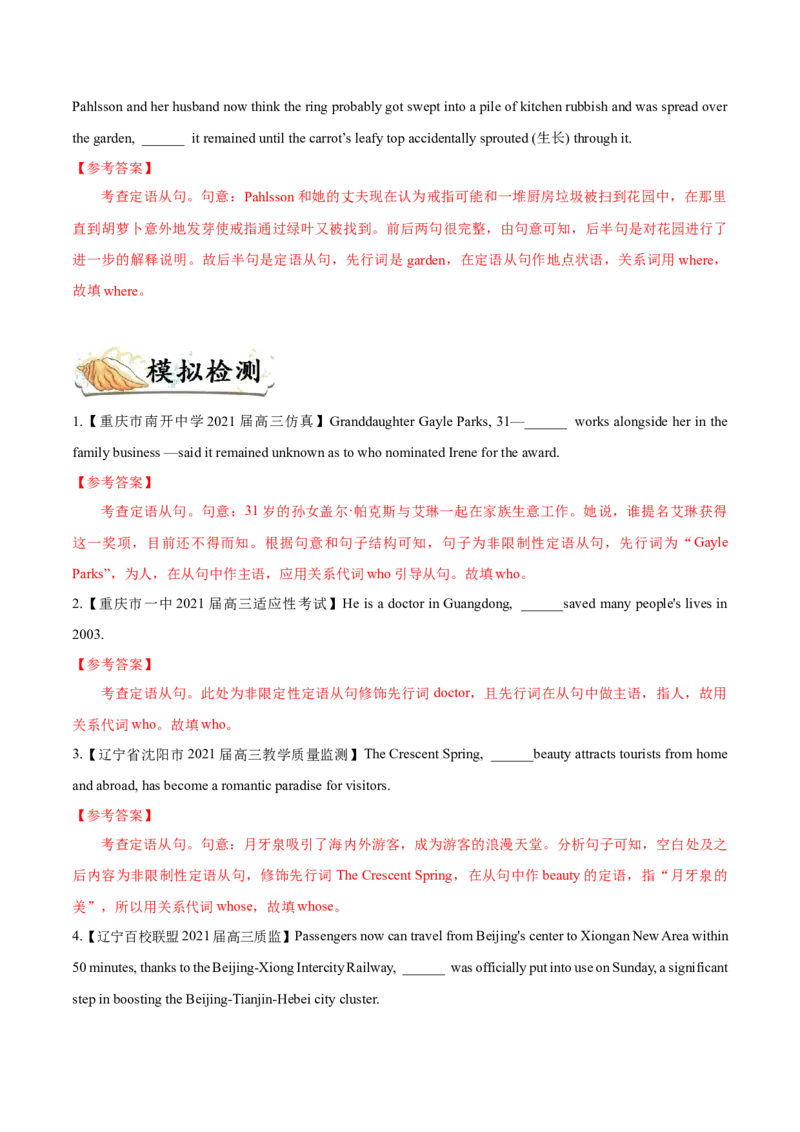 Pahlsson and her husband now think the ring probably got swept into a pile of kitchen rubbish and was spread over the garden, ______ it remained until the carrot's leafy top accidentally sprouted (生长) through it.

【参考答案】

考查定语从句。句意：Pahlsson 和她的丈夫现在认为戒指可能和一堆厨房垃圾被扫到花园中，在那里直到胡萝卜意外地发芽使戒指通过绿叶又被找到。前后两句很完整，由句意可知，后半句是对花园进行了进一步的解释说明。故后半句是定语从句，先行词是 garden，在定语从句作地点状语，关系词用 where，故填 where。

模拟检测

1.【重庆市南开中学 2021 届高三仿真】Granddaughter Gayle Parks, 31—______ works alongside her in the family business —said it remained unknown as to who nominated Irene for the award.

【参考答案】

考查定语从句。句意：31 岁的孙女盖尔·帕克斯与艾琳一起在家族生意工作。她说，谁提名艾琳获得这一奖项，目前还不得而知。根据句意和句子结构可知，句子为非限制性定语从句，先行词为“Gayle Parks”，为人，在从句中作主语，应用关系代词 who 引导从句。故填 who。

2.【重庆市一中 2021 届高三适应性考试】He is a doctor in Guangdong, ______saved many people's lives in 2003.

【参考答案】

考查定语从句。此处为非限定性定语从句修饰先行词 doctor，且先行词在从句中做主语，指人，故用关系代词 who。故填 who。

3.【辽宁省沈阳市 2021 届高三教学质量监测】The Crescent Spring, ______beauty attracts tourists from home and abroad, has become a romantic paradise for visitors.

【参考答案】

考查定语从句。句意：月牙泉吸引了海内外游客，成为游客的浪漫天堂。分析句子可知，空白处及之后内容为非限制性定语从句，修饰先行词 The Crescent Spring，在从句中作 beauty 的定语，指“月牙泉的美”，所以用关系代词 whose，故填 whose。

4.【辽宁百校联盟 2021 届高三质监】Passengers now can travel from Beijing's center to Xiongan New Area within 50 minutes, thanks to the Beijing-Xiong Intercity Railway, ______ was officially put into use on Sunday, a significant step in boosting the Beijing-Tianjin-Hebei city cluster.